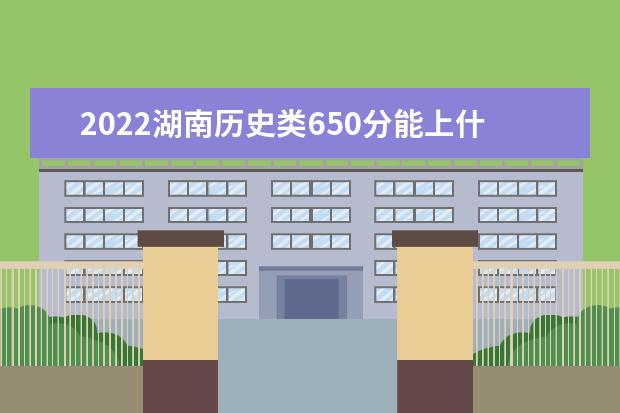 2022湖南历史类650分能上什